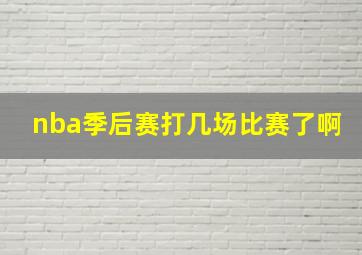 nba季后赛打几场比赛了啊